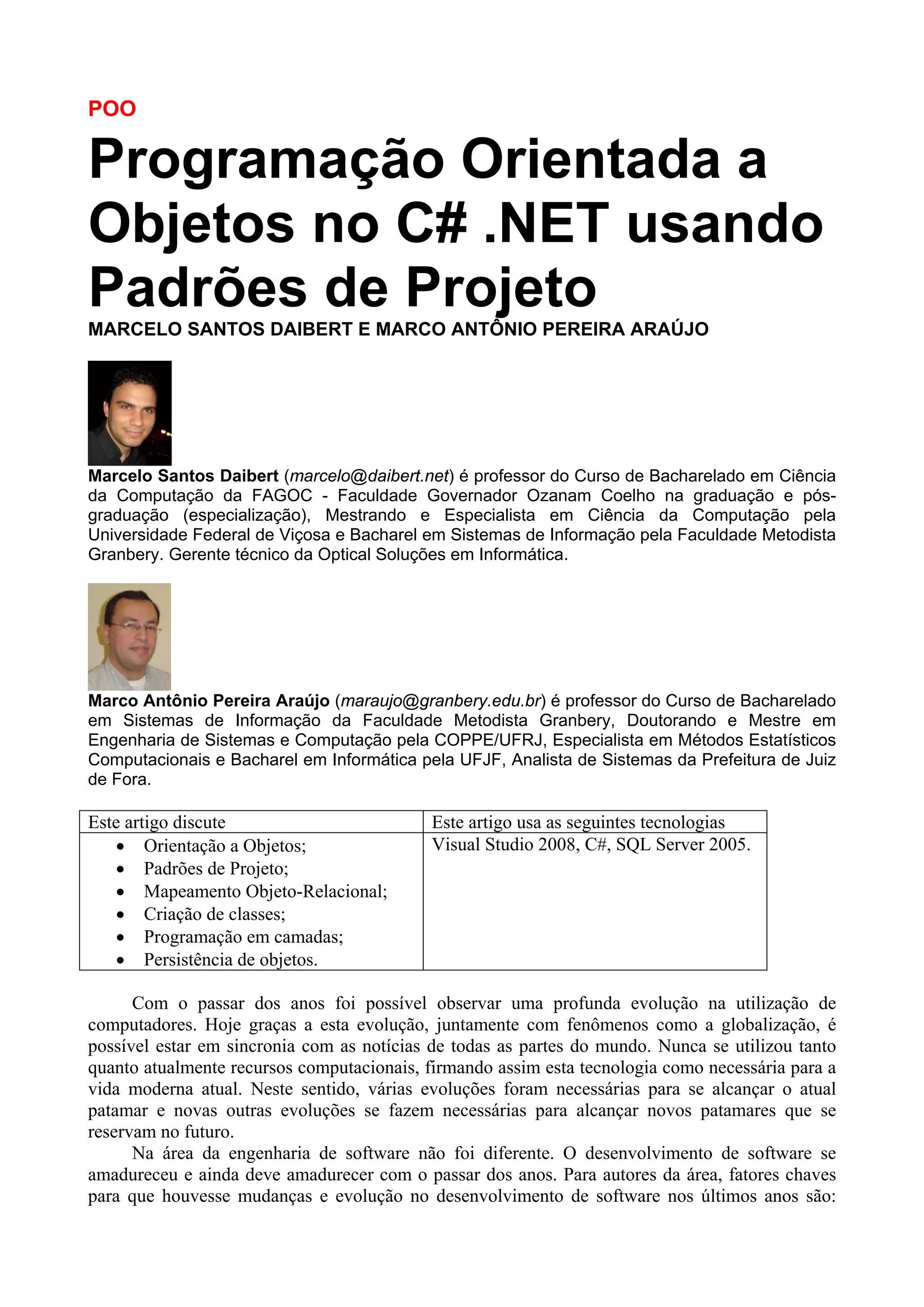 POO

Programação Orientada a Objetos no C# .NET usando Padrões de Projeto

MARCELO SANTOS DAIBERT E MARCO ANTÔNIO PEREIRA ARAÚJO

Marcelo Santos Daibert (marcelo@daibert.net) é professor do Curso de Bacharelado em Ciência da Computação da FAGOC - Faculdade Governador Ozanam Coelho na graduação e pós-graduação (especialização), Mestrando e Especialista em Ciência da Computação pela Universidade Federal de Viçosa e Bacharel em Sistemas de Informação pela Faculdade Metodista Granbery. Gerente técnico da Optical Soluções em Informática.

Marco Antônio Pereira Araújo (maraujo@granbery.edu.br) é professor do Curso de Bacharelado em Sistemas de Informação da Faculdade Metodista Granbery, Doutorando e Mestre em Engenharia de Sistemas e Computação pela COPPE/UFRJ, Especialista em Métodos Estatísticos Computacionais e Bacharel em Informática pela UFJF, Analista de Sistemas da Prefeitura de Juiz de Fora.

| Este artigo discute | Este artigo usa as seguintes tecnologias |
|---|---|
| • Orientação a Objetos; • Padrões de Projeto; • Mapeamento Objeto-Relacional; • Criação de classes; • Programação em camadas; • Persistência de objetos. | Visual Studio 2008, C#, SQL Server 2005. |

Com o passar dos anos foi possível observar uma profunda evolução na utilização de computadores. Hoje graças a esta evolução, juntamente com fenômenos como a globalização, é possível estar em sincronia com as notícias de todas as partes do mundo. Nunca se utilizou tanto quanto atualmente recursos computacionais, firmando assim esta tecnologia como necessária para a vida moderna atual. Neste sentido, várias evoluções foram necessárias para se alcançar o atual patamar e novas outras evoluções se fazem necessárias para alcançar novos patamares que se reservam no futuro.

Na área da engenharia de software não foi diferente. O desenvolvimento de software se amadureceu e ainda deve amadurecer com o passar dos anos. Para autores da área, fatores chaves para que houvesse mudanças e evolução no desenvolvimento de software nos últimos anos são: